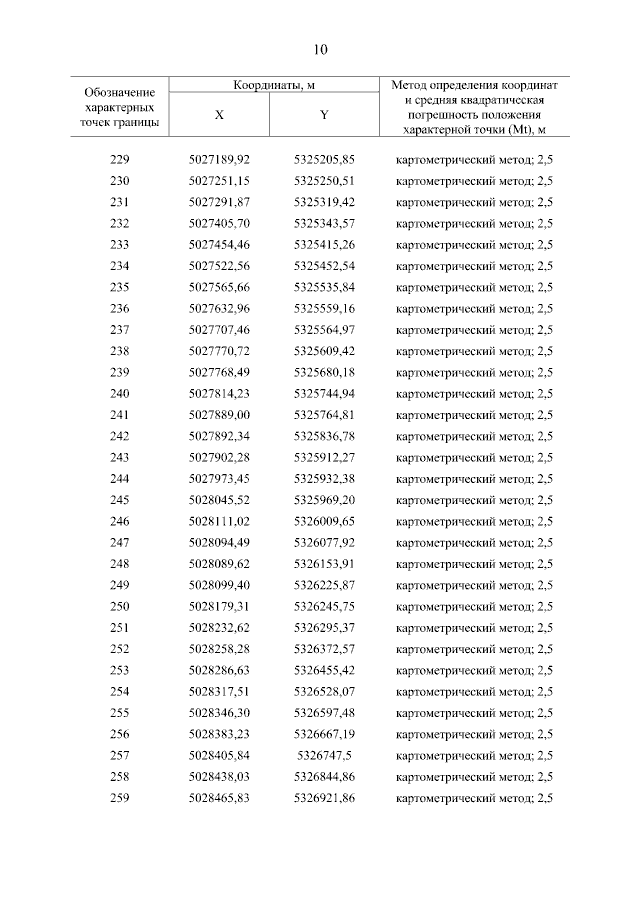 10

| Обозначение характерных точек границы | Координаты, м X | Координаты, м Y | Метод определения координат и средняя квадратическая погрешность положения характерной точки (Mt), м |
|---|---|---|---|
| 229 | 5027189,92 | 5325205,85 | картометрический метод; 2,5 |
| 230 | 5027251,15 | 5325250,51 | картометрический метод; 2,5 |
| 231 | 5027291,87 | 5325319,42 | картометрический метод; 2,5 |
| 232 | 5027405,70 | 5325343,57 | картометрический метод; 2,5 |
| 233 | 5027454,46 | 5325415,26 | картометрический метод; 2,5 |
| 234 | 5027522,56 | 5325452,54 | картометрический метод; 2,5 |
| 235 | 5027565,66 | 5325535,84 | картометрический метод; 2,5 |
| 236 | 5027632,96 | 5325559,16 | картометрический метод; 2,5 |
| 237 | 5027707,46 | 5325564,97 | картометрический метод; 2,5 |
| 238 | 5027770,72 | 5325609,42 | картометрический метод; 2,5 |
| 239 | 5027768,49 | 5325680,18 | картометрический метод; 2,5 |
| 240 | 5027814,23 | 5325744,94 | картометрический метод; 2,5 |
| 241 | 5027889,00 | 5325764,81 | картометрический метод; 2,5 |
| 242 | 5027892,34 | 5325836,78 | картометрический метод; 2,5 |
| 243 | 5027902,28 | 5325912,27 | картометрический метод; 2,5 |
| 244 | 5027973,45 | 5325932,38 | картометрический метод; 2,5 |
| 245 | 5028045,52 | 5325969,20 | картометрический метод; 2,5 |
| 246 | 5028111,02 | 5326009,65 | картометрический метод; 2,5 |
| 247 | 5028094,49 | 5326077,92 | картометрический метод; 2,5 |
| 248 | 5028089,62 | 5326153,91 | картометрический метод; 2,5 |
| 249 | 5028099,40 | 5326225,87 | картометрический метод; 2,5 |
| 250 | 5028179,31 | 5326245,75 | картометрический метод; 2,5 |
| 251 | 5028232,62 | 5326295,37 | картометрический метод; 2,5 |
| 252 | 5028258,28 | 5326372,57 | картометрический метод; 2,5 |
| 253 | 5028286,63 | 5326455,42 | картометрический метод; 2,5 |
| 254 | 5028317,51 | 5326528,07 | картометрический метод; 2,5 |
| 255 | 5028346,30 | 5326597,48 | картометрический метод; 2,5 |
| 256 | 5028383,23 | 5326667,19 | картометрический метод; 2,5 |
| 257 | 5028405,84 | 5326747,5 | картометрический метод; 2,5 |
| 258 | 5028438,03 | 5326844,86 | картометрический метод; 2,5 |
| 259 | 5028465,83 | 5326921,86 | картометрический метод; 2,5 |